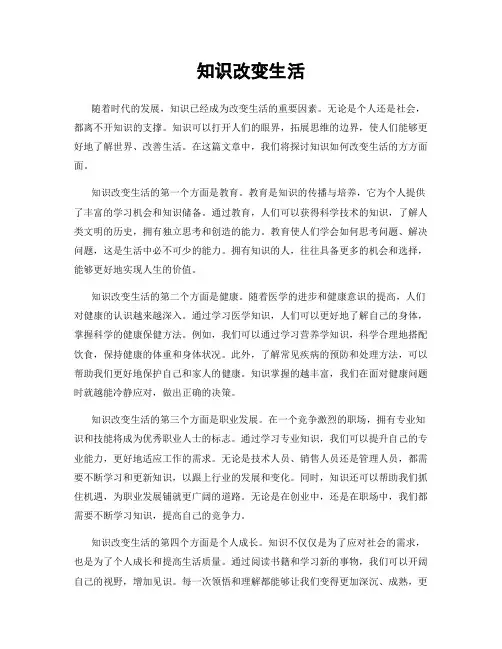 知识改变生活

随着时代的发展，知识已经成为改变生活的重要因素。无论是个人还是社会，都离不开知识的支撑。知识可以打开人们的眼界，拓展思维的边界，使人们能够更好地了解世界、改善生活。在这篇文章中，我们将探讨知识如何改变生活的方方面面。

知识改变生活的第一个方面是教育。教育是知识的传播与培养，它为个人提供了丰富的学习机会和知识储备。通过教育，人们可以获得科学技术的知识，了解人类文明的历史，拥有独立思考和创造的能力。教育使人们学会如何思考问题、解决问题，这是生活中必不可少的能力。拥有知识的人，往往具备更多的机会和选择，能够更好地实现人生的价值。

知识改变生活的第二个方面是健康。随着医学的进步和健康意识的提高，人们对健康的认识越来越深入。通过学习医学知识，人们可以更好地了解自己的身体，掌握科学的健康保健方法。例如，我们可以通过学习营养学知识，科学合理地搭配饮食，保持健康的体重和身体状况。此外，了解常见疾病的预防和处理方法，可以帮助我们更好地保护自己和家人的健康。知识掌握的越丰富，我们在面对健康问题时就越能冷静应对，做出正确的决策。

知识改变生活的第三个方面是职业发展。在一个竞争激烈的职场，拥有专业知识和技能将成为优秀职业人士的标志。通过学习专业知识，我们可以提升自己的专业能力，更好地适应工作的需求。无论是技术人员、销售人员还是管理人员，都需要不断学习和更新知识，以跟上行业的发展和变化。同时，知识还可以帮助我们抓住机遇，为职业发展铺就更广阔的道路。无论是在创业中，还是在职场中，我们都需要不断学习知识，提高自己的竞争力。

知识改变生活的第四个方面是个人成长。知识不仅仅是为了应对社会的需求，也是为了个人成长和提高生活质量。通过阅读书籍和学习新的事物，我们可以开阔自己的视野，增加见识。每一次领悟和理解都能够让我们变得更加深沉、成熟，更